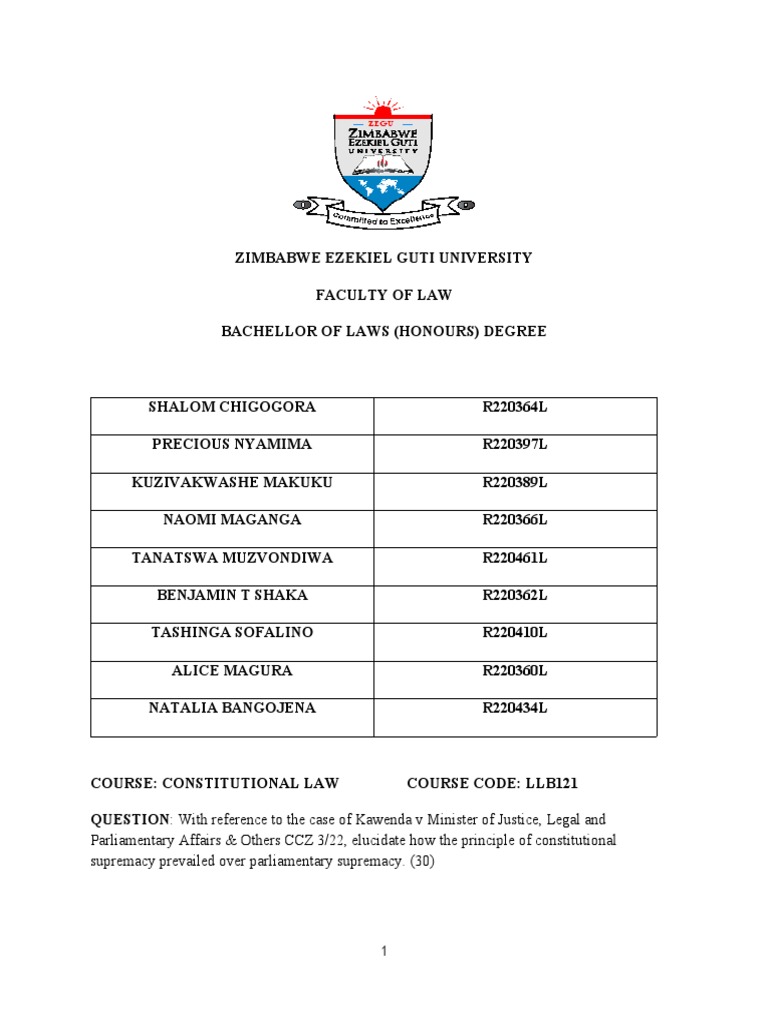 ZEGU
ZIMBABWE
EZEKIEL GUTI
UNIVERSITY
Committed to Excellence

ZIMBABWE EZEKIEL GUTI UNIVERSITY

FACULTY OF LAW

BACHELLOR OF LAWS (HONOURS) DEGREE

| SHALOM CHIGOGORA | R220364L |
|---|---|
| PRECIOUS NYAMIMA | R220397L |
| KUZIVAKWASHE MAKUKU | R220389L |
| NAOMI MAGANGA | R220366L |
| TANATSWA MUZVONDIWA | R220461L |
| BENJAMIN T SHAKA | R220362L |
| TASHINGA SOFALINO | R220410L |
| ALICE MAGURA | R220360L |
| NATALIA BANGOJENA | R220434L |

COURSE: CONSTITUTIONAL LAW COURSE CODE: LLB121

QUESTION: With reference to the case of Kawenda v Minister of Justice, Legal and Parliamentary Affairs & Others CCZ 3/22, elucidate how the principle of constitutional supremacy prevailed over parliamentary supremacy. (30)

1